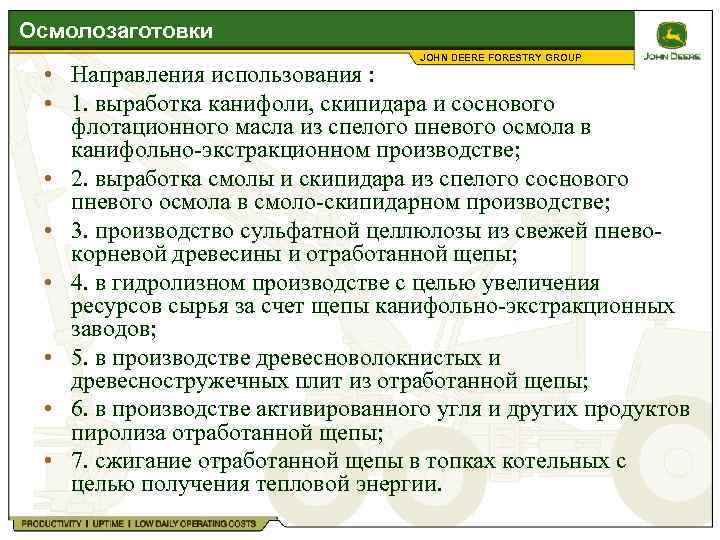 Осмолозаготовки

JOHN DEERE FORESTRY GROUP

JOHN DEERE

• Направления использования :
• 1. выработка канифоли, скипидара и соснового флотационного масла из спелого пневого осмола в канифольно-экстракционном производстве;
• 2. выработка смолы и скипидара из спелого соснового пневого осмола в смоло-скипидарном производстве;
• 3. производство сульфатной целлюлозы из свежей пнево-корневой древесины и отработанной щепы;
• 4. в гидролизном производстве с целью увеличения ресурсов сырья за счет щепы канифольно-экстракционных заводов;
• 5. в производстве древесноволокнистых и древесностружечных плит из отработанной щепы;
• 6. в производстве активированного угля и других продуктов пиролиза отработанной щепы;
• 7. сжигание отработанной щепы в топках котельных с целью получения тепловой энергии.

PRODUCTIVITY | UPTIME | LOW DAILY OPERATING COSTS